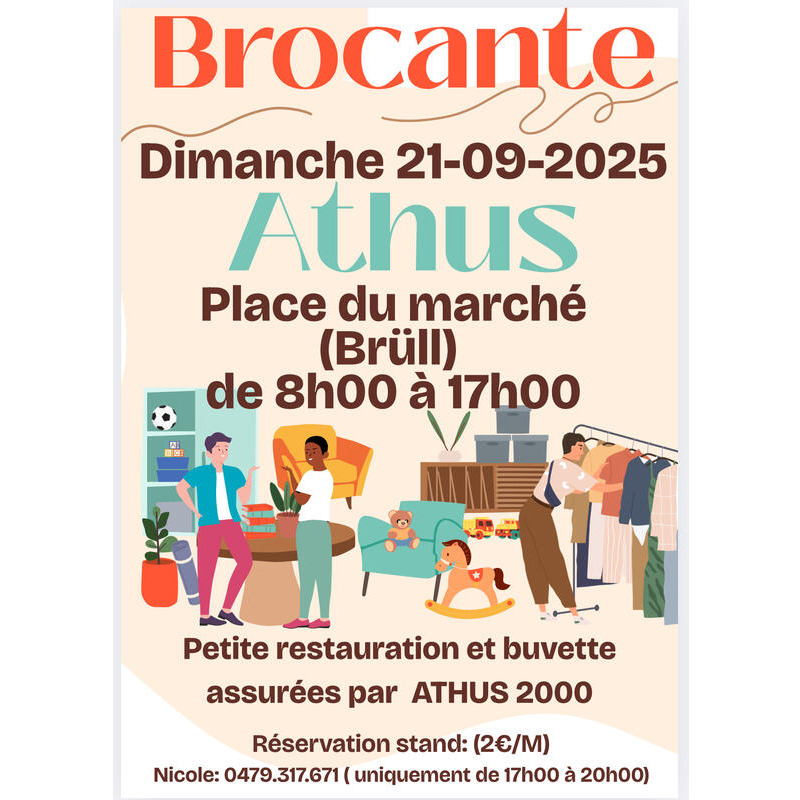 Brocante

Dimanche 21-09-2025

Athus

Place du marché
(Brüll)
de 8h00 à 17h00

Petite restauration et buvette assurées par ATHUS 2000

Réservation stand: (2€/M)

Nicole: 0479.317.671 ( uniquement de 17h00 à 20h00)